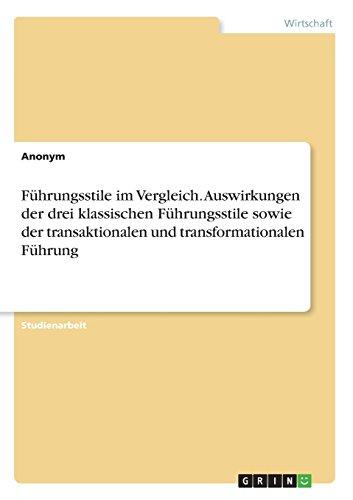 Wirtschaft

Anonym

Führungsstile im Vergleich. Auswirkungen der drei klassischen Führungsstile sowie der transaktionalen und transformationalen Führung

Studienarbeit

GRIN